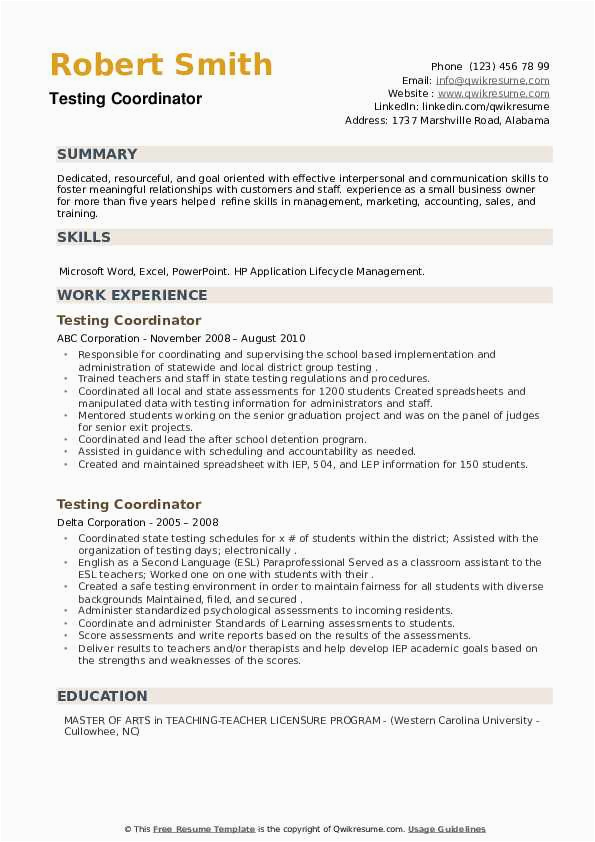 Robert Smith
Testing Coordinator

Phone (123) 456 78 99
Email: info@qwikresume.com
Website : www.qwikresume.com
LinkedIn: linkedin.com/qwikresume
Address: 1737 Marshville Road, Alabama

SUMMARY

Dedicated, resourceful, and goal oriented with effective interpersonal and communication skills to foster meaningful relationships with customers and staff. experience as a small business owner for more than five years helped refine skills in management, marketing, accounting, sales, and training.

SKILLS

Microsoft Word, Excel, PowerPoint. HP Application Lifecycle Management.

WORK EXPERIENCE

Testing Coordinator

ABC Corporation - November 2008 – August 2010

- Responsible for coordinating and supervising the school based implementation and administration of statewide and local district group testing .
- Trained teachers and staff in state testing regulations and procedures.
- Coordinated all local and state assessments for 1200 students Created spreadsheets and manipulated data with testing information for administrators and staff.
- Mentored students working on the senior graduation project and was on the panel of judges for senior exit projects.
- Coordinated and lead the after school detention program.
- Assisted in guidance with scheduling and accountability as needed.
- Created and maintained spreadsheet with IEP, 504, and LEP information for 150 students.

Testing Coordinator

Delta Corporation - 2005 – 2008

- Coordinated state testing schedules for x # of students within the district; Assisted with the organization of testing days; electronically .
- English as a Second Language (ESL) Paraprofessional Served as a classroom assistant to the ESL teachers; Worked one on one with students with their .
- Created a safe testing environment in order to maintain fairness for all students with diverse backgrounds Maintained, filed, and secured .
- Administer standardized psychological assessments to incoming residents.
- Coordinate and administer Standards of Learning assessments to students.
- Score assessments and write reports based on the results of the assessments.
- Deliver results to teachers and/or therapists and help develop IEP academic goals based on the strengths and weaknesses of the scores.

EDUCATION

MASTER OF ARTS in TEACHING-TEACHER LICENSURE PROGRAM - (Western Carolina University - Cullowhee, NC)

© This Free Resume Template is the copyright of Qwikresume.com. Usage Guidelines